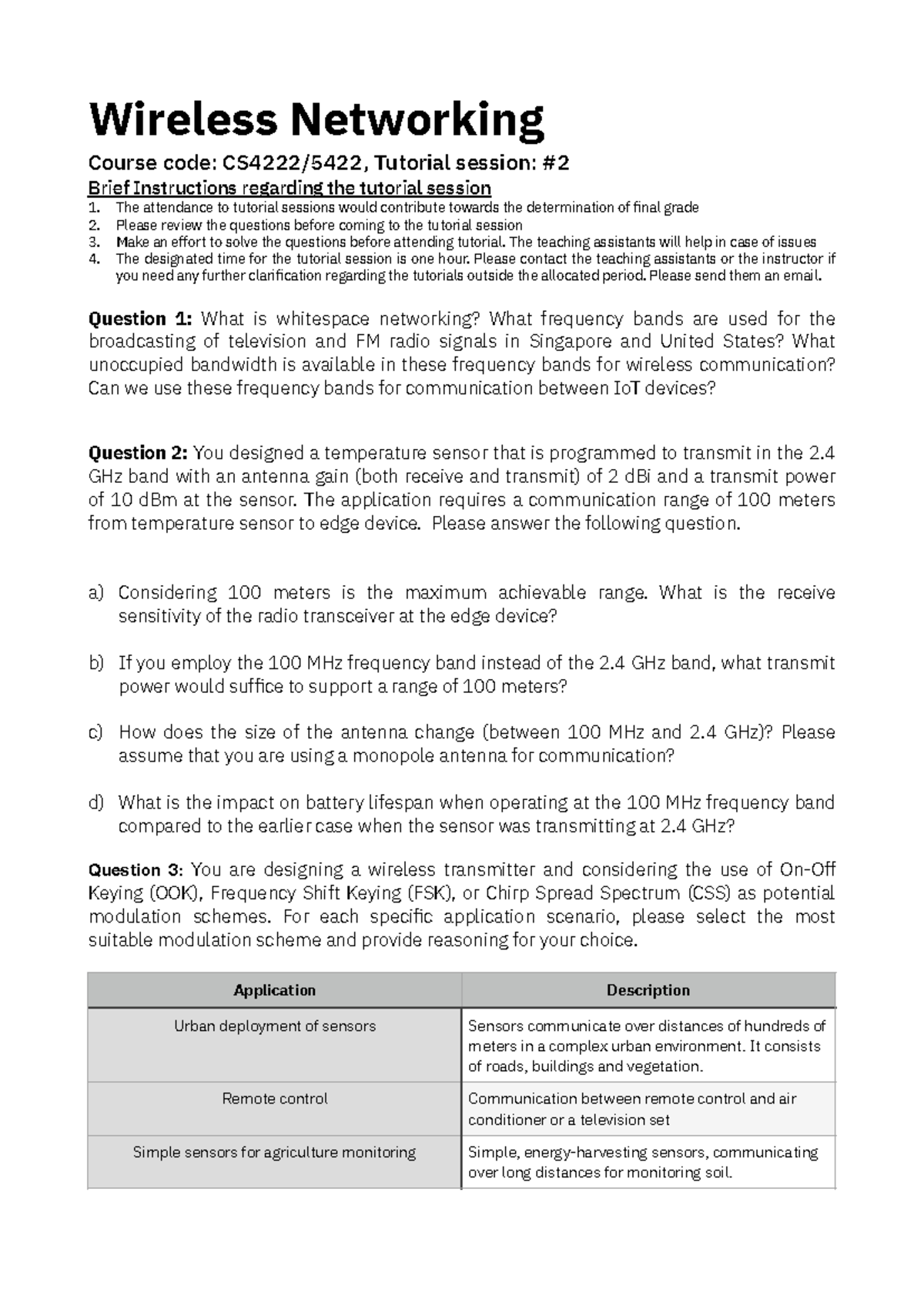 Wireless Networking

Course code: CS4222/5422, Tutorial session: #2

Brief Instructions regarding the tutorial session

1. The attendance to tutorial sessions would contribute towards the determination of final grade
2. Please review the questions before coming to the tutorial session
3. Make an effort to solve the questions before attending tutorial. The teaching assistants will help in case of issues
4. The designated time for the tutorial session is one hour. Please contact the teaching assistants or the instructor if you need any further clarification regarding the tutorials outside the allocated period. Please send them an email.

Question 1: What is whitespace networking? What frequency bands are used for the broadcasting of television and FM radio signals in Singapore and United States? What unoccupied bandwidth is available in these frequency bands for wireless communication? Can we use these frequency bands for communication between IoT devices?

Question 2: You designed a temperature sensor that is programmed to transmit in the 2.4 GHz band with an antenna gain (both receive and transmit) of 2 dBi and a transmit power of 10 dBm at the sensor. The application requires a communication range of 100 meters from temperature sensor to edge device. Please answer the following question.

a) Considering 100 meters is the maximum achievable range. What is the receive sensitivity of the radio transceiver at the edge device?

b) If you employ the 100 MHz frequency band instead of the 2.4 GHz band, what transmit power would suffice to support a range of 100 meters?

c) How does the size of the antenna change (between 100 MHz and 2.4 GHz)? Please assume that you are using a monopole antenna for communication?

d) What is the impact on battery lifespan when operating at the 100 MHz frequency band compared to the earlier case when the sensor was transmitting at 2.4 GHz?

Question 3: You are designing a wireless transmitter and considering the use of On-Off Keying (OOK), Frequency Shift Keying (FSK), or Chirp Spread Spectrum (CSS) as potential modulation schemes. For each specific application scenario, please select the most suitable modulation scheme and provide reasoning for your choice.

| Application | Description |
|---|---|
| Urban deployment of sensors | Sensors communicate over distances of hundreds of meters in a complex urban environment. It consists of roads, buildings and vegetation. |
| Remote control | Communication between remote control and air conditioner or a television set |
| Simple sensors for agriculture monitoring | Simple, energy-harvesting sensors, communicating over long distances for monitoring soil. |